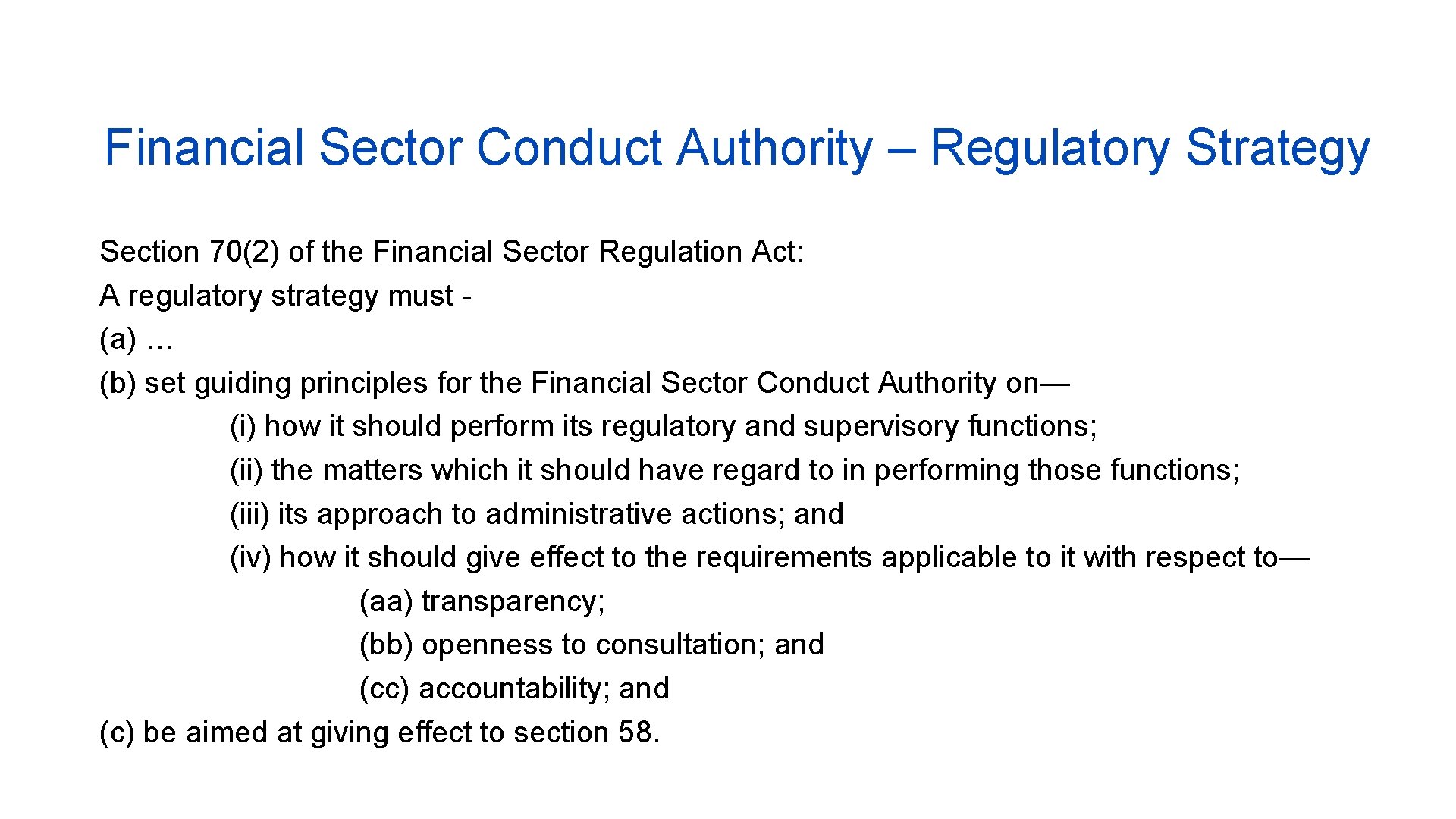 Financial Sector Conduct Authority – Regulatory Strategy

Section 70(2) of the Financial Sector Regulation Act:
A regulatory strategy must -
(a) …
(b) set guiding principles for the Financial Sector Conduct Authority on—
(i) how it should perform its regulatory and supervisory functions;
(ii) the matters which it should have regard to in performing those functions;
(iii) its approach to administrative actions; and
(iv) how it should give effect to the requirements applicable to it with respect to—
(aa) transparency;
(bb) openness to consultation; and
(cc) accountability; and
(c) be aimed at giving effect to section 58.